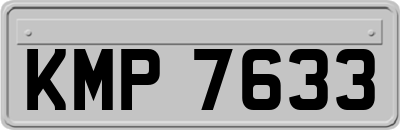 KMP 7633